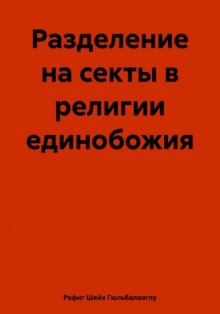 Разделение на секты в религии единобожия

Рафиг Шейх Гюльбалаоглу